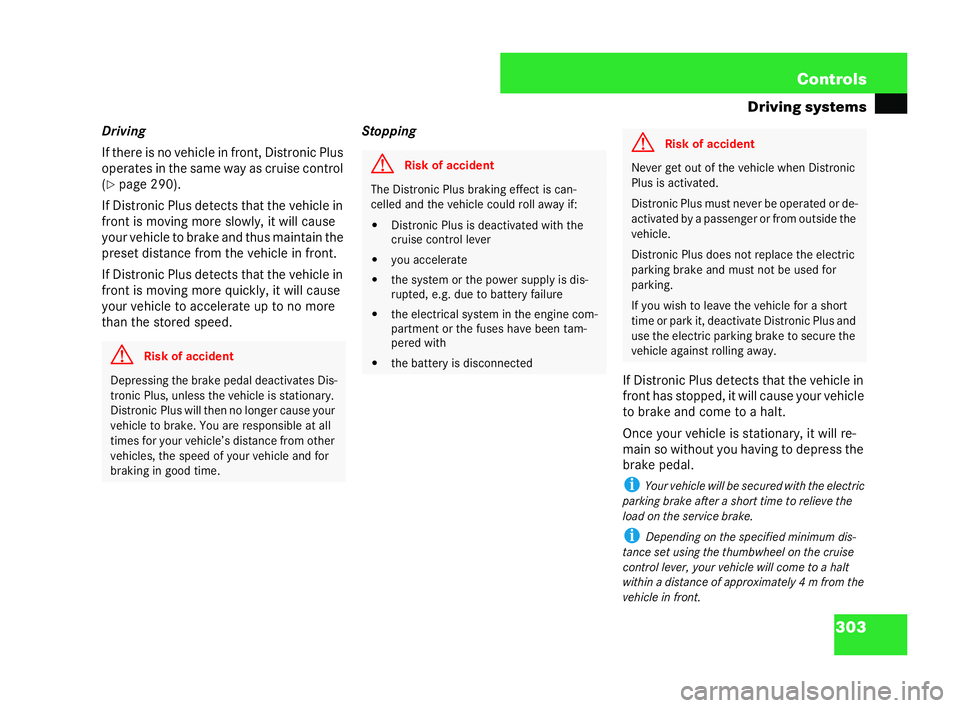 Controls

Driving systems

Driving

If there is no vehicle in front, Distronic Plus operates in the same way as cruise control (▷ page 290).

If Distronic Plus detects that the vehicle in front is moving more slowly, it will cause your vehicle to brake and thus maintain the preset distance from the vehicle in front.

If Distronic Plus detects that the vehicle in front is moving more quickly, it will cause your vehicle to accelerate up to no more than the stored speed.

Risk of accident

Depressing the brake pedal deactivates Distronic Plus, unless the vehicle is stationary. Distronic Plus will then no longer cause your vehicle to brake. You are responsible at all times for your vehicle's distance from other vehicles, the speed of your vehicle and for braking in good time.

Stopping

Risk of accident

The Distronic Plus braking effect is cancelled and the vehicle could roll away if:

• Distronic Plus is deactivated with the cruise control lever

• you accelerate

• the system or the power supply is disrupted, e.g. due to battery failure

• the electrical system in the engine compartment or the fuses have been tampered with

• the battery is disconnected

Risk of accident

Never get out of the vehicle when Distronic Plus is activated.

Distronic Plus must never be operated or deactivated by a passenger or from outside the vehicle.

Distronic Plus does not replace the electric parking brake and must not be used for parking.

If you wish to leave the vehicle for a short time or park it, deactivate Distronic Plus and use the electric parking brake to secure the vehicle against rolling away.

If Distronic Plus detects that the vehicle in front has stopped, it will cause your vehicle to brake and come to a halt.

Once your vehicle is stationary, it will remain so without you having to depress the brake pedal.

Your vehicle will be secured with the electric parking brake after a short time to relieve the load on the service brake.

Depending on the specified minimum distance set using the thumbwheel on the cruise control lever, your vehicle will come to a halt within a distance of approximately 4 m from the vehicle in front.

303

carmanualsonline.info